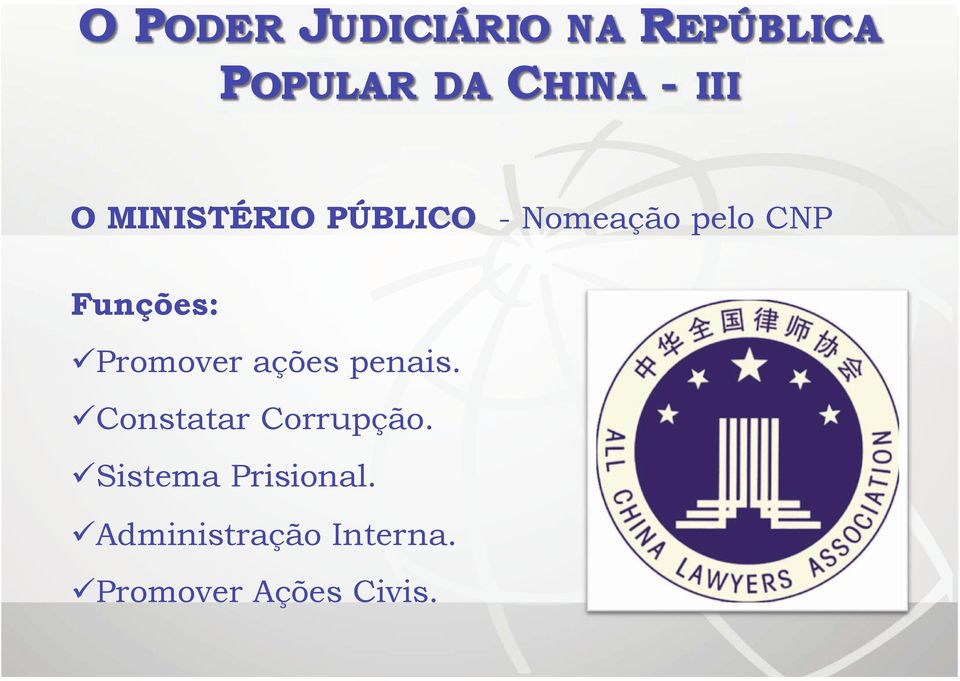 O PODER JUDICIÁRIO NA REPÚBLICA POPULAR DA CHINA - III

O MINISTÉRIO PÚBLICO - Nomeação pelo CNP

Funções:

✓Promover ações penais.

✓Constatar Corrupção.

✓Sistema Prisional.

✓Administração Interna.

✓Promover Ações Civis.

中华全国律师协会

ALL CHINA LAWYERS ASSOCIATION